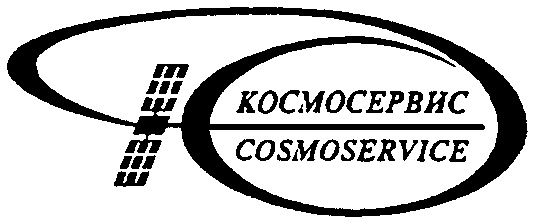 КОСМОСЕРВИС
COSMOSERVICE